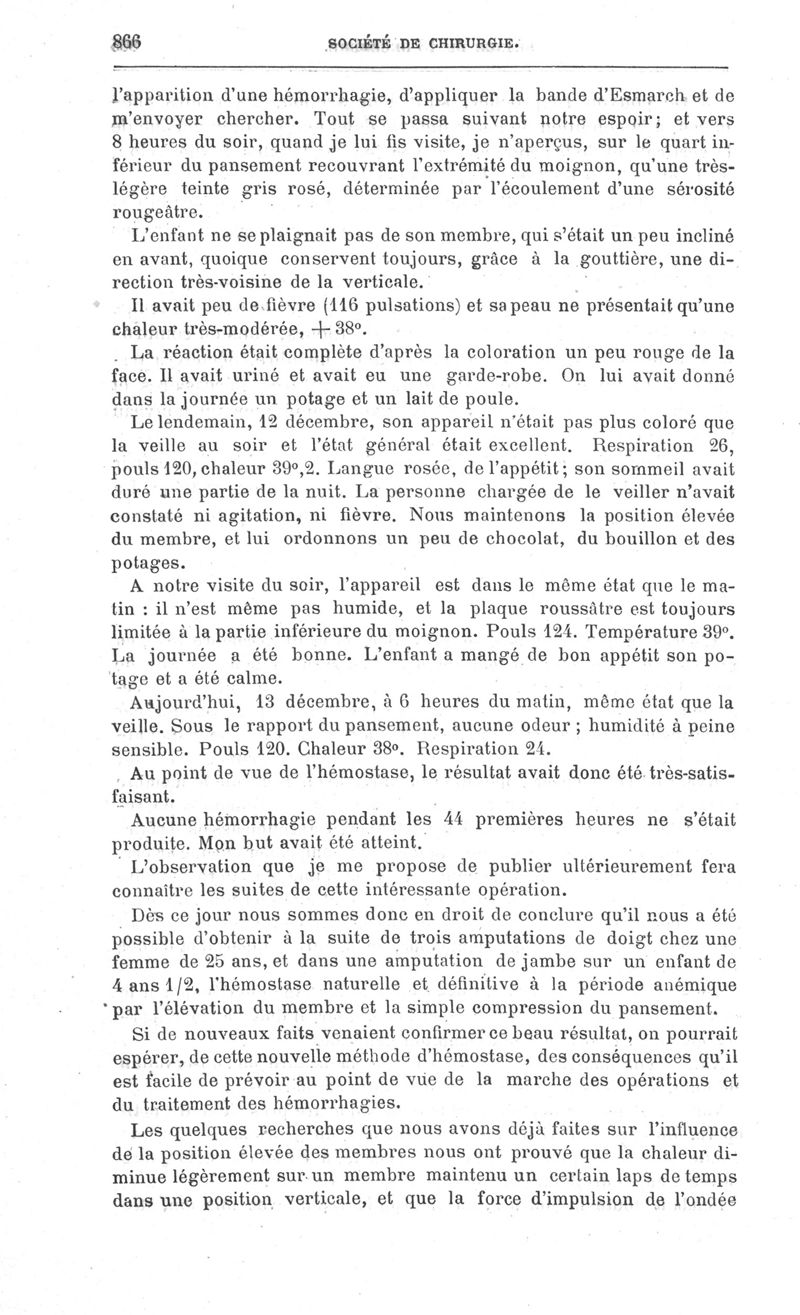 866 SOCIÉTÉ DE CHIRURGIE.

l'apparition d'une hémorrhagie, d'appliquer la bande d'Esmarch et de m'envoyer chercher. Tout se passa suivant notre espoir; et vers 8 heures du soir, quand je lui fis visite, je n'aperçus, sur le quart inférieur du pansement recouvrant l'extrémité du moignon, qu'une très-légère teinte gris rosé, déterminée par l'écoulement d'une sérosité rougeâtre.

L'enfant ne se plaignait pas de son membre, qui s'était un peu incliné en avant, quoique conservent toujours, grâce à la gouttière, une direction très-voisine de la verticale.

Il avait peu de fièvre (116 pulsations) et sa peau ne présentait qu'une chaleur très-modérée, + 38°.

La réaction était complète d'après la coloration un peu rouge de la face. Il avait uriné et avait eu une garde-robe. On lui avait donné dans la journée un potage et un lait de poule.

Le lendemain, 12 décembre, son appareil n'était pas plus coloré que la veille au soir et l'état général était excellent. Respiration 26, pouls 120, chaleur 39°,2. Langue rosée, de l'appétit; son sommeil avait duré une partie de la nuit. La personne chargée de le veiller n'avait constaté ni agitation, ni fièvre. Nous maintenons la position élevée du membre, et lui ordonnons un peu de chocolat, du bouillon et des potages.

A notre visite du soir, l'appareil est dans le même état que le matin : il n'est même pas humide, et la plaque roussâtre est toujours limitée à la partie inférieure du moignon. Pouls 124. Température 39°. La journée a été bonne. L'enfant a mangé de bon appétit son potage et a été calme.

Aujourd'hui, 13 décembre, à 6 heures du matin, même état que la veille. Sous le rapport du pansement, aucune odeur ; humidité à peine sensible. Pouls 120. Chaleur 38°. Respiration 24.

Au point de vue de l'hémostase, le résultat avait donc été très-satisfaisant.

Aucune hémorrhagie pendant les 44 premières heures ne s'était produite. Mon but avait été atteint.

L'observation que je me propose de publier ultérieurement fera connaître les suites de cette intéressante opération.

Dès ce jour nous sommes donc en droit de conclure qu'il nous a été possible d'obtenir à la suite de trois amputations de doigt chez une femme de 25 ans, et dans une amputation de jambe sur un enfant de 4 ans 1/2, l'hémostase naturelle et définitive à la période anémique par l'élévation du membre et la simple compression du pansement.

Si de nouveaux faits venaient confirmer ce beau résultat, on pourrait espérer, de cette nouvelle méthode d'hémostase, des conséquences qu'il est facile de prévoir au point de vue de la marche des opérations et du traitement des hémorrhagies.

Les quelques recherches que nous avons déjà faites sur l'influence de la position élevée des membres nous ont prouvé que la chaleur diminue légèrement sur un membre maintenu un certain laps de temps dans une position verticale, et que la force d'impulsion de l'ondée